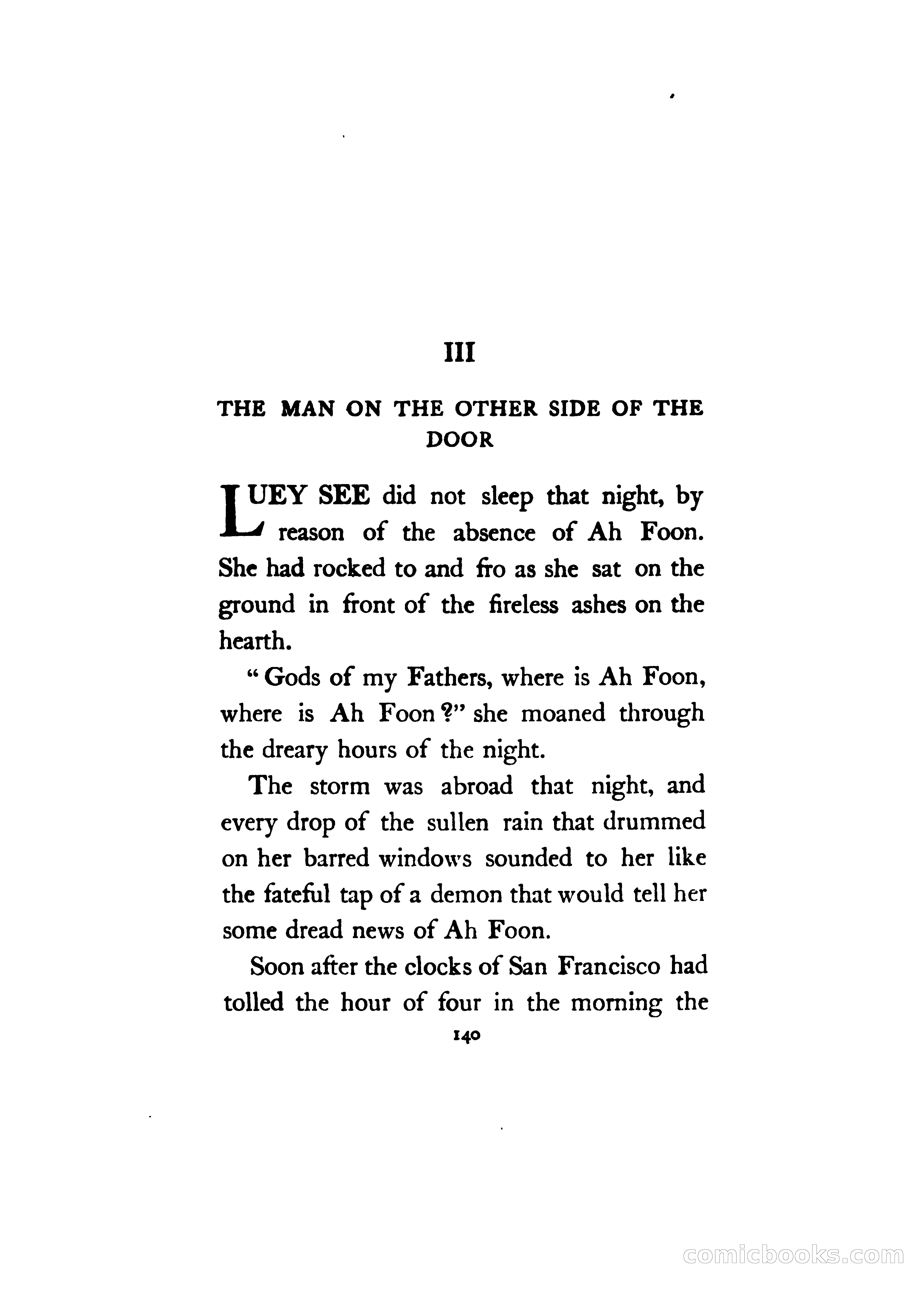 III

THE MAN ON THE OTHER SIDE OF THE DOOR

LUEY SEE did not sleep that night, by reason of the absence of Ah Foon. She had rocked to and fro as she sat on the ground in front of the fireless ashes on the hearth.

"Gods of my Fathers, where is Ah Foon, where is Ah Foon?" she moaned through the dreary hours of the night.

The storm was abroad that night, and every drop of the sullen rain that drummed on her barred windows sounded to her like the fateful tap of a demon that would tell her some dread news of Ah Foon.

Soon after the clocks of San Francisco had tolled the hour of four in the morning the

140

comicbooks.com